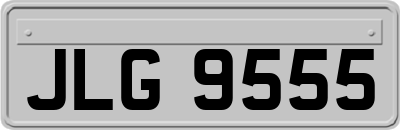 JLG 9555